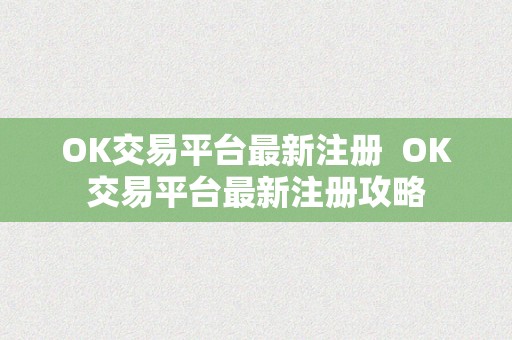 OK交易平台最新注册  OK交易平台最新注册攻略